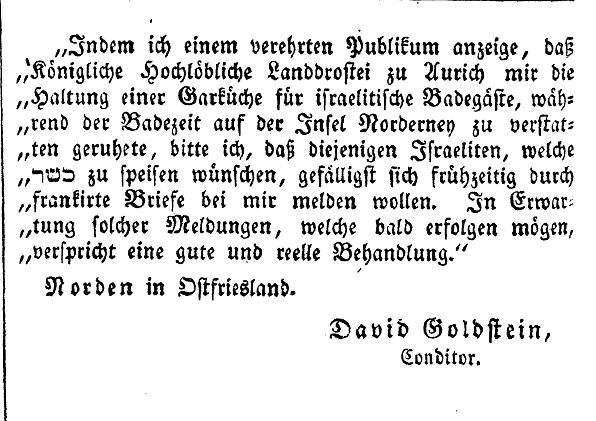 „Indem ich einem verehrten Publikum anzeige, daß „Königliche Hochlöbliche Landdrostei zu Aurich mir die „Haltung einer Garküche für israelitische Badegäste, während der Badezeit auf der Insel Norderney zu verstatten geruhete, bitte ich, daß diejenigen Israeliten, welche „כשר zu speisen wünschen, gefälligst sich frühzeitig durch „frankirte Briefe bei mir melden wollen. In Erwartung solcher Meldungen, welche bald erfolgen mögen, „verspricht eine gute und reelle Behandlung.“

Norden in Ostfriesland.

David Goldstein,
Conditor.